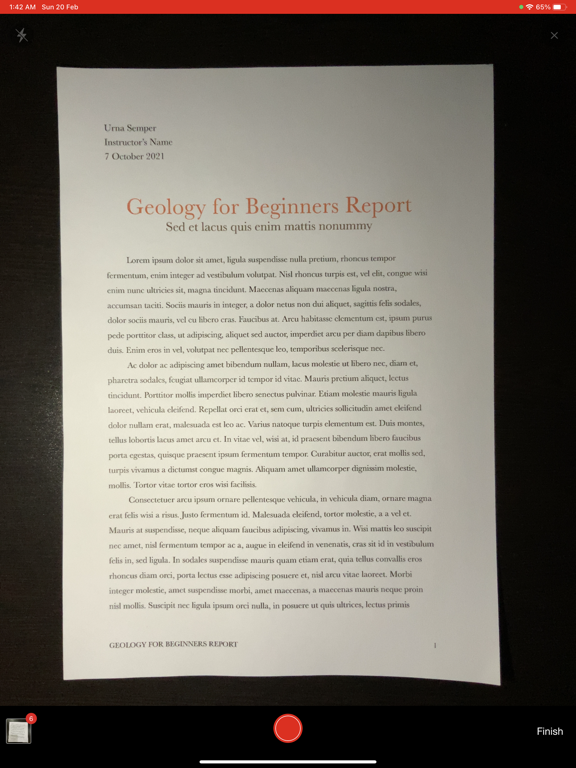 1:42 AM Sun 20 Feb
65%

Urna Semper
Instructor's Name
7 October 2021

Geology for Beginners Report
Sed et lacus quis enim mattis nonummy

Lorem ipsum dolor sit amet, ligula suspendisse nulla pretium, rhoncus tempor fermentum, enim integer ad vestibulum volutpat. Nisl rhoncus turpis est, vel elit, congue wisi enim nunc ultricies sit, magna tincidunt. Maecenas aliquam maecenas ligula nostra, accumsan taciti. Sociis mauris in integer, a dolor netus non dui aliquet, sagittis felis sodales, dolor sociis mauris, vel eu libero cras. Faucibus at. Arcu habitasse elementum est, ipsum purus pede porttitor class, ut adipiscing, aliquet sed auctor, imperdiet arcu per diam dapibus libero duis. Enim eros in vel, volutpat nec pellentesque leo, temporibus scelerisque nec.

Ac dolor ac adipiscing amet bibendum nullam, lacus molestie ut libero nec, diam et, pharetra sodales, feugiat ullamcorper id tempor id vitae. Mauris pretium aliquet, lectus tincidunt. Porttitor mollis imperdiet libero senectus pulvinar. Etiam molestie mauris ligula laoreet, vehicula eleifend. Repellat orci erat et, sem cum, ultricies sollicitudin amet eleifend dolor nullam erat, malesuada est leo ac. Varius natoque turpis elementum est. Duis montes, tellus lobortis lacus amet arcu et. In vitae vel, wisi at, id praesent bibendum libero faucibus porta egestas, quisque praesent ipsum fermentum tempor. Curabitur auctor, erat mollis sed, turpis vivamus a dictumst congue magnis. Aliquam amet ullamcorper dignissim molestie, mollis. Tortor vitae tortor eros wisi facilisis.

Consectetuer arcu ipsum ornare pellentesque vehicula, in vehicula diam, ornare magna erat felis wisi a risus. Justo fermentum id. Malesuada eleifend, tortor molestie, a a vel et. Mauris at suspendisse, neque aliquam faucibus adipiscing, vivamus in. Wisi mattis leo suscipit nec amet, nisl fermentum tempor ac a, augue in eleifend in venenatis, cras sit id in vestibulum felis in, sed ligula. In sodales suspendisse mauris quam etiam erat, quia tellus convallis eros rhoncus diam orci, porta lectus esse adipiscing posuere et, nisl arcu vitae laoreet. Morbi integer molestie, amet suspendisse morbi, amet maecenas, a maecenas mauris neque proin nisl mollis. Suscipit nec ligula ipsum orci nulla, in posuere ut quis ultrices, lectus primis

GEOLOGY FOR BEGINNERS REPORT 1

6
Finish